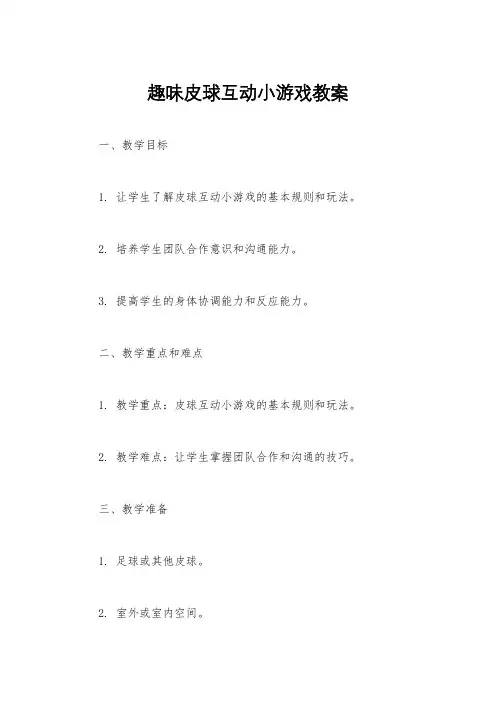 趣味皮球互动小游戏教案

一、教学目标

1. 让学生了解皮球互动小游戏的基本规则和玩法。

2. 培养学生团队合作意识和沟通能力。

3. 提高学生的身体协调能力和反应能力。

二、教学重点和难点

1. 教学重点：皮球互动小游戏的基本规则和玩法。

2. 教学难点：让学生掌握团队合作和沟通的技巧。

三、教学准备

1. 足球或其他皮球。

2. 室外或室内空间。